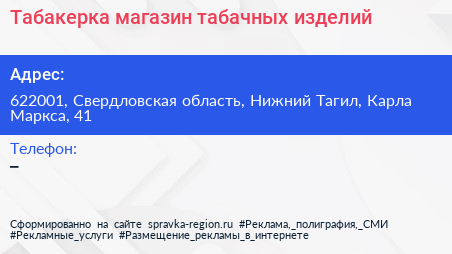 Табакерка магазин табачных изделий

Адрес:

622001, Свердловская область, Нижний Тагил, Карла Маркса, 41

Телефон:

–

Сформированно на сайте spravka-region.ru #Реклама,_полиграфия,_СМИ #Рекламные_услуги #Размещение_рекламы_в_интернете